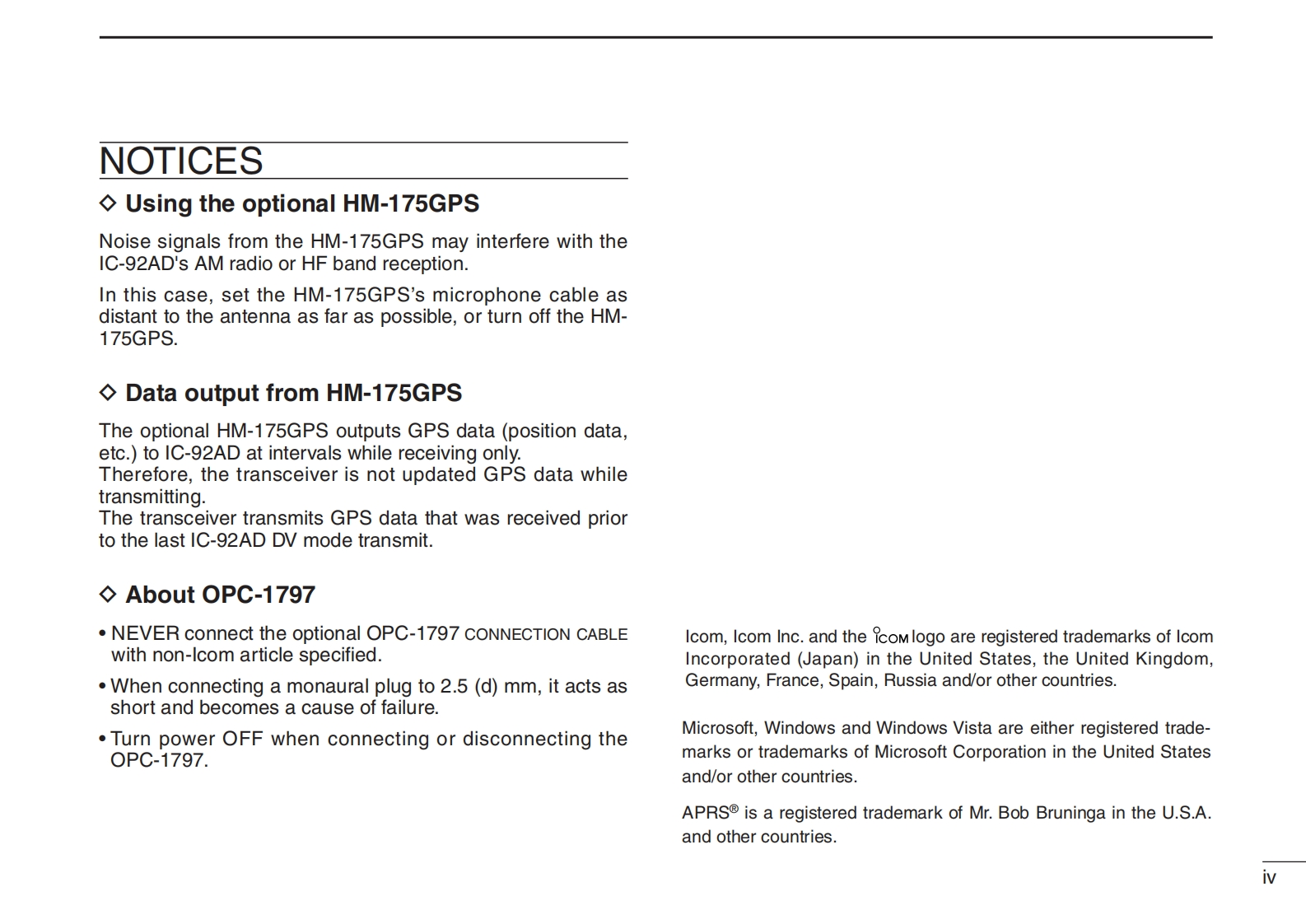 NOTICES

◇ Using the optional HM-175GPS

Noise signals from the HM-175GPS may interfere with the IC-92AD's AM radio or HF band reception.

In this case, set the HM-175GPS's microphone cable as distant to the antenna as far as possible, or turn off the HM-175GPS.

◇ Data output from HM-175GPS

The optional HM-175GPS outputs GPS data (position data, etc.) to IC-92AD at intervals while receiving only.
Therefore, the transceiver is not updated GPS data while transmitting.
The transceiver transmits GPS data that was received prior to the last IC-92AD DV mode transmit.

◇ About OPC-1797

• NEVER connect the optional OPC-1797 CONNECTION CABLE with non-Icom article specified.

• When connecting a monaural plug to 2.5 (d) mm, it acts as short and becomes a cause of failure.

• Turn power OFF when connecting or disconnecting the OPC-1797.

Icom, Icom Inc. and the ICOM logo are registered trademarks of Icom Incorporated (Japan) in the United States, the United Kingdom, Germany, France, Spain, Russia and/or other countries.

Microsoft, Windows and Windows Vista are either registered trademarks or trademarks of Microsoft Corporation in the United States and/or other countries.

APRS® is a registered trademark of Mr. Bob Bruninga in the U.S.A. and other countries.

iv